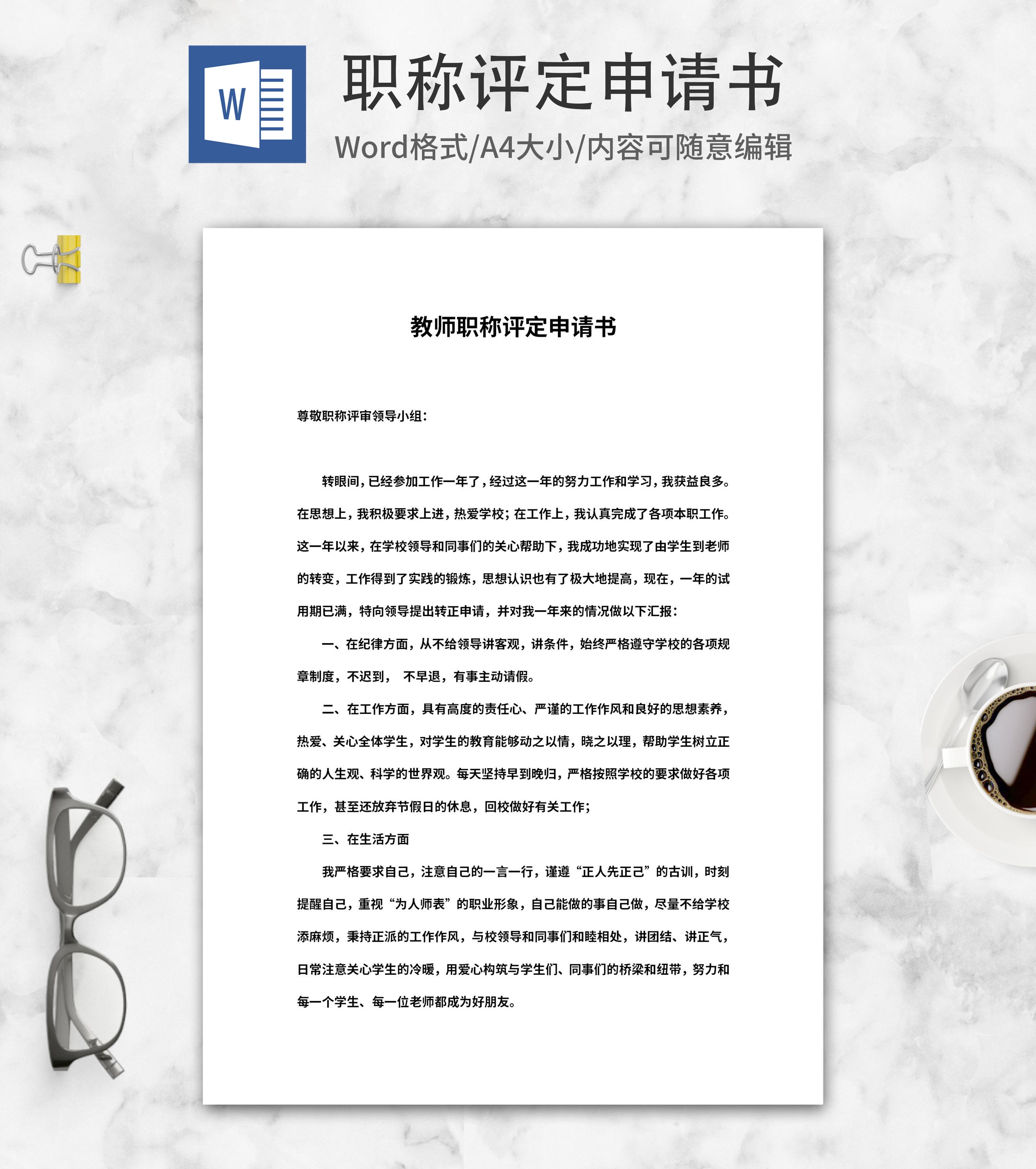 W

职称评定申请书

Word格式/A4大小/内容可随意编辑

教师职称评定申请书

尊敬职称评审领导小组：

转眼间，已经参加工作一年了，经过这一年的努力工作和学习，我获益良多。在思想上，我积极要求上进，热爱学校；在工作上，我认真完成了各项本职工作。这一年以来，在学校领导和同事们的关心帮助下，我成功地实现了由学生到老师的转变，工作得到了实践的锻炼，思想认识也有了极大地提高，现在，一年的试用期已满，特向领导提出转正申请，并对我一年来的情况做以下汇报：

一、在纪律方面，从不给领导讲客观，讲条件，始终严格遵守学校的各项规章制度，不迟到， 不早退，有事主动请假。

二、在工作方面，具有高度的责任心、严谨的工作作风和良好的思想素养，热爱、关心全体学生，对学生的教育能够动之以情，晓之以理，帮助学生树立正确的人生观、科学的世界观。每天坚持早到晚归，严格按照学校的要求做好各项工作，甚至还放弃节假日的休息，回校做好有关工作；

三、在生活方面

我严格要求自己，注意自己的一言一行，谨遵“正人先正己”的古训，时刻提醒自己，重视“为人师表”的职业形象，自己能做的事自己做，尽量不给学校添麻烦，秉持正派的工作作风，与校领导和同事们和睦相处，讲团结、讲正气，日常注意关心学生的冷暖，用爱心构筑与学生们、同事们的桥梁和纽带，努力和每一个学生、每一位老师都成为好朋友。